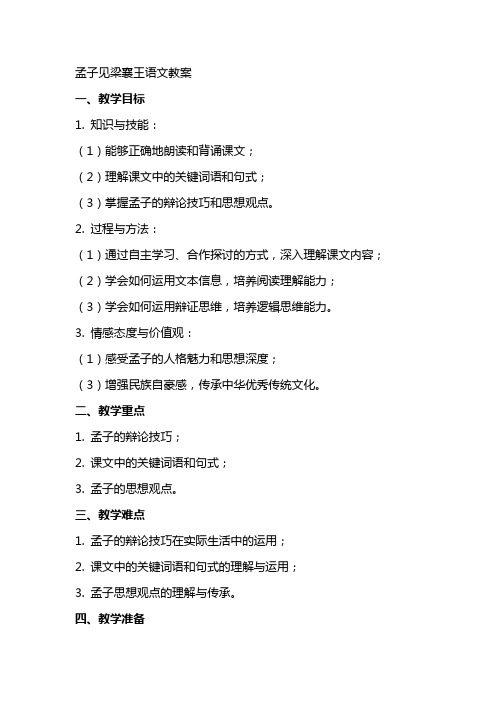 孟子见梁襄王语文教案

一、教学目标

1. 知识与技能：

（1）能够正确地朗读和背诵课文；

（2）理解课文中的关键词语和句式；

（3）掌握孟子的辩论技巧和思想观点。

2. 过程与方法：

（1）通过自主学习、合作探讨的方式，深入理解课文内容；

（2）学会如何运用文本信息，培养阅读理解能力；

（3）学会如何运用辩证思维，培养逻辑思维能力。

3. 情感态度与价值观：

（1）感受孟子的人格魅力和思想深度；

（3）增强民族自豪感，传承中华优秀传统文化。

二、教学重点

1. 孟子的辩论技巧；

2. 课文中的关键词语和句式；

3. 孟子的思想观点。

三、教学难点

1. 孟子的辩论技巧在实际生活中的运用；

2. 课文中的关键词语和句式的理解与运用；

3. 孟子思想观点的理解与传承。

四、教学准备